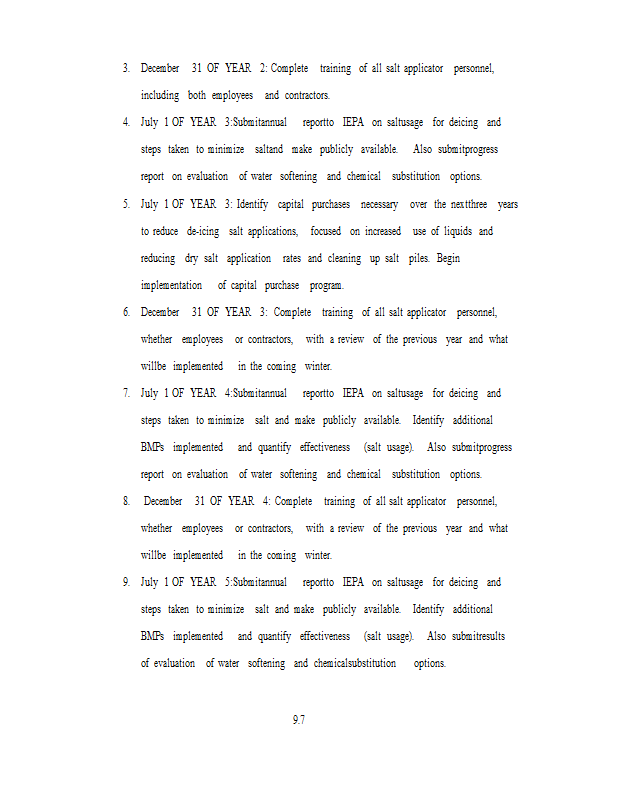 3. December 31 OF YEAR 2: Complete training of all salt applicator personnel, including both employees and contractors.

4. July 1 OF YEAR 3:Submitannual reportto IEPA on saltusage for deicing and steps taken to minimize saltand make publicly available. Also submitprogress report on evaluation of water softening and chemical substitution options.

5. July 1 OF YEAR 3: Identify capital purchases necessary over the nextthree years to reduce de-icing salt applications, focused on increased use of liquids and reducing dry salt application rates and cleaning up salt piles. Begin implementation of capital purchase program.

6. December 31 OF YEAR 3: Complete training of all salt applicator personnel, whether employees or contractors, with a review of the previous year and what willbe implemented in the coming winter.

7. July 1 OF YEAR 4:Submitannual reportto IEPA on saltusage for deicing and steps taken to minimize salt and make publicly available. Identify additional BMPs implemented and quantify effectiveness (salt usage). Also submitprogress report on evaluation of water softening and chemical substitution options.

8. December 31 OF YEAR 4: Complete training of all salt applicator personnel, whether employees or contractors, with a review of the previous year and what willbe implemented in the coming winter.

9. July 1 OF YEAR 5:Submitannual reportto IEPA on saltusage for deicing and steps taken to minimize salt and make publicly available. Identify additional BMPs implemented and quantify effectiveness (salt usage). Also submitresults of evaluation of water softening and chemicalsubstitution options.

9.7